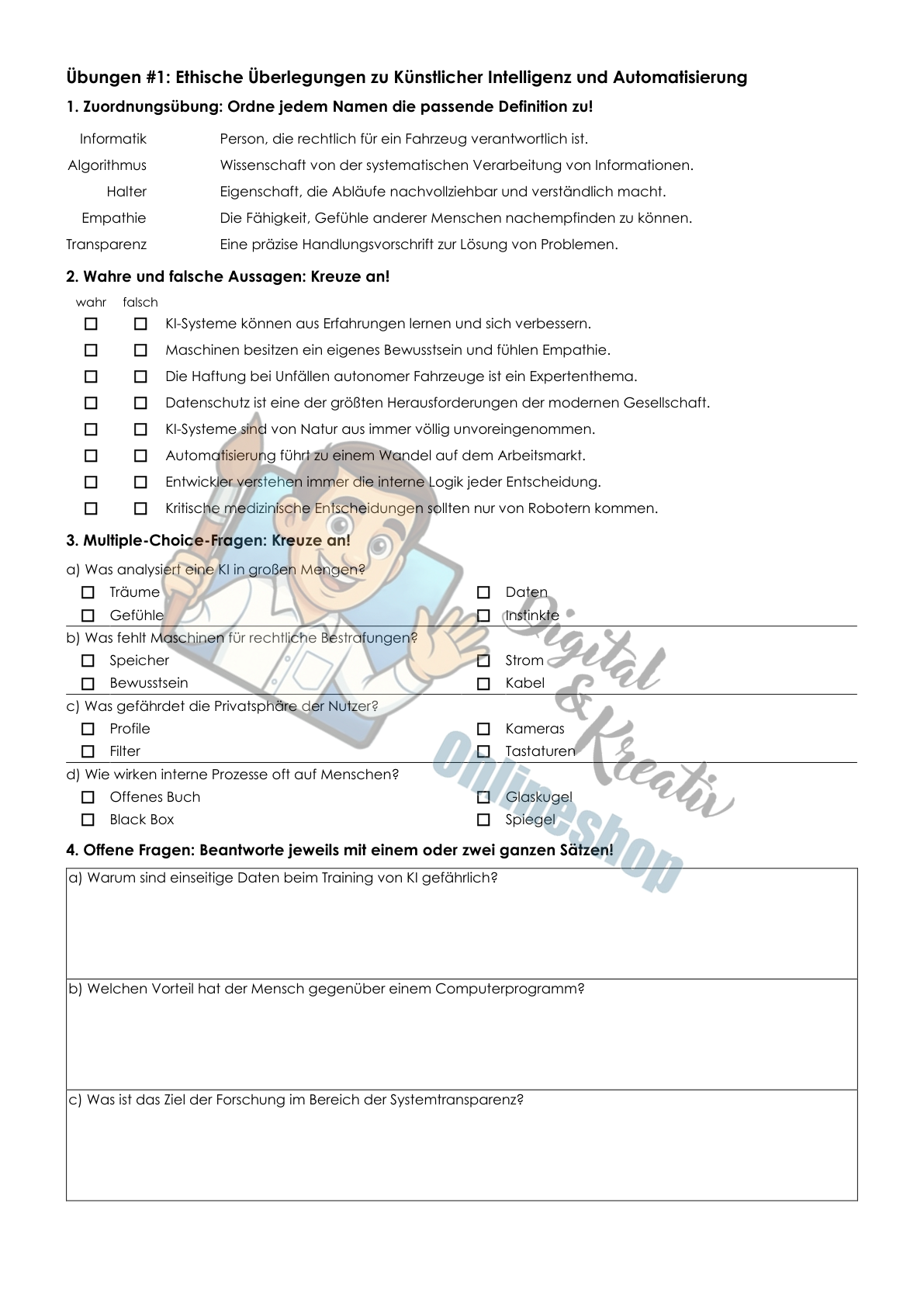 Übungen #1: Ethische Überlegungen zu Künstlicher Intelligenz und Automatisierung

1. Zuordnungsübung: Ordne jedem Namen die passende Definition zu!

Informatik
Algorithmus
Halter
Empathie
Transparenz

Person, die rechtlich für ein Fahrzeug verantwortlich ist.
Wissenschaft von der systematischen Verarbeitung von Informationen.
Eigenschaft, die Abläufe nachvollziehbar und verständlich macht.
Die Fähigkeit, Gefühle anderer Menschen nachempfinden zu können.
Eine präzise Handlungsvorschrift zur Lösung von Problemen.

2. Wahre und falsche Aussagen: Kreuze an!

wahr falsch
☐ ☐ KI-Systeme können aus Erfahrungen lernen und sich verbessern.
☐ ☐ Maschinen besitzen ein eigenes Bewusstsein und fühlen Empathie.
☐ ☐ Die Haftung bei Unfällen autonomer Fahrzeuge ist ein Expertenthema.
☐ ☐ Datenschutz ist eine der größten Herausforderungen der modernen Gesellschaft.
☐ ☐ KI-Systeme sind von Natur aus immer völlig unvoreingenommen.
☐ ☐ Automatisierung führt zu einem Wandel auf dem Arbeitsmarkt.
☐ ☐ Entwickler verstehen immer die interne Logik jeder Entscheidung.
☐ ☐ Kritische medizinische Entscheidungen sollten nur von Robotern kommen.

3. Multiple-Choice-Fragen: Kreuze an!

a) Was analysiert eine KI in großen Mengen?
☐ Träume
☐ Gefühle
☐ Daten
☐ Instinkte

b) Was fehlt Maschinen für rechtliche Bestrafungen?
☐ Speicher
☐ Bewusstsein
☐ Strom
☐ Kabel

c) Was gefährdet die Privatsphäre der Nutzer?
☐ Profile
☐ Filter
☐ Kameras
☐ Tastaturen

d) Wie wirken interne Prozesse oft auf Menschen?
☐ Offenes Buch
☐ Black Box
☐ Glaskugel
☐ Spiegel

4. Offene Fragen: Beantworte jeweils mit einem oder zwei ganzen Sätzen!

a) Warum sind einseitige Daten beim Training von KI gefährlich?

b) Welchen Vorteil hat der Mensch gegenüber einem Computerprogramm?

c) Was ist das Ziel der Forschung im Bereich der Systemtransparenz?

Digital & Kreativ Onlineshop